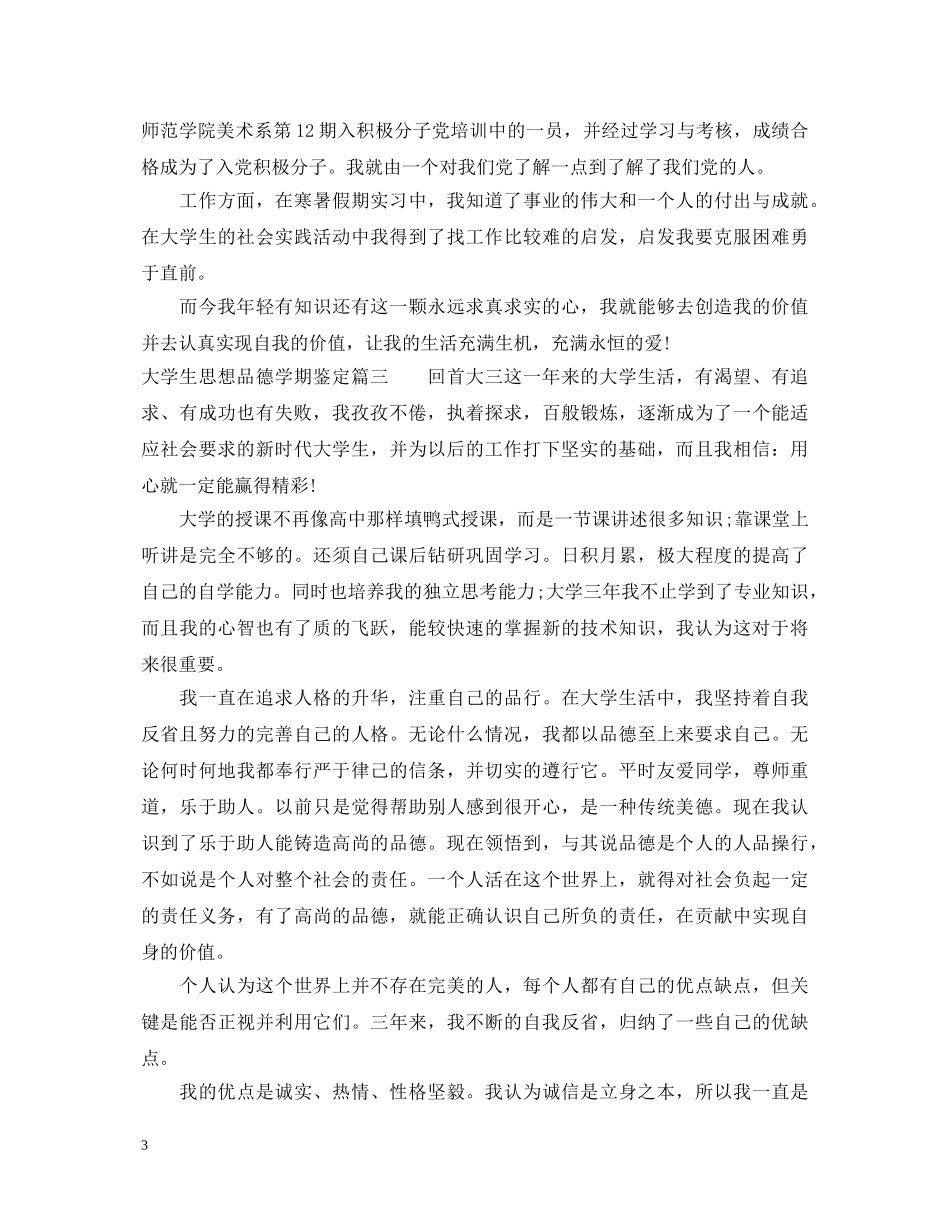 师范学院美术系第12期入积极分子党培训中的一员，并经过学习与考核，成绩合格成为了入党积极分子。我就由一个对我们党了解一点到了解了我们党的人。

工作方面，在寒暑假期实习中，我知道了事业的伟大和一个人的付出与成就。在大学生的社会实践活动中我得到了找工作比较难的启发，启发我要克服困难勇于直前。

而今我年轻有知识还有这一颗永远求真求实的心，我就能够去创造我的价值并去认真实现自我的价值，让我的生活充满生机，充满永恒的爱!

大学生思想品德学期鉴定篇三　　回首大三这一年来的大学生活，有渴望、有追求、有成功也有失败，我孜孜不倦，执着探求，百般锻炼，逐渐成为了一个能适应社会要求的新时代大学生，并为以后的工作打下坚实的基础，而且我相信：用心就一定能赢得精彩!

大学的授课不再像高中那样填鸭式授课，而是一节课讲述很多知识;靠课堂上听讲是完全不够的。还须自己课后钻研巩固学习。日积月累，极大程度的提高了自己的自学能力。同时也培养我的独立思考能力;大学三年我不止学到了专业知识，而且我的心智也有了质的飞跃，能较快速的掌握新的技术知识，我认为这对于将来很重要。

我一直在追求人格的升华，注重自己的品行。在大学生活中，我坚持着自我反省且努力的完善自己的人格。无论什么情况，我都以品德至上来要求自己。无论何时何地我都奉行严于律己的信条，并切实的遵行它。平时友爱同学，尊师重道，乐于助人。以前只是觉得帮助别人感到很开心，是一种传统美德。现在我认识到了乐于助人能铸造高尚的品德。现在领悟到，与其说品德是个人的人品操行，不如说是个人对整个社会的责任。一个人活在这个世界上，就得对社会负起一定的责任义务，有了高尚的品德，就能正确认识自己所负的责任，在贡献中实现自身的价值。

个人认为这个世界上并不存在完美的人，每个人都有自己的优点缺点，但关键是能否正视并利用它们。三年来，我不断的自我反省，归纳了一些自己的优缺点。

我的优点是诚实、热情、性格坚毅。我认为诚信是立身之本，所以我一直是

3